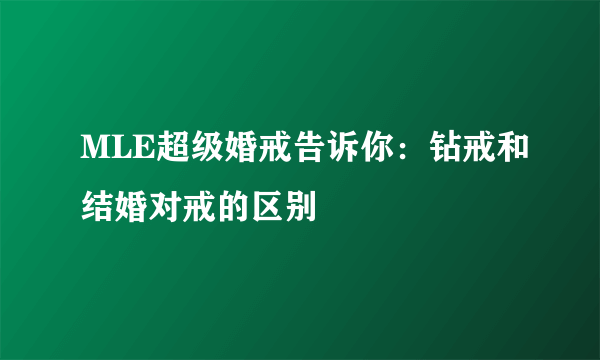 MLE超级婚戒告诉你：钻戒和结婚对戒的区别